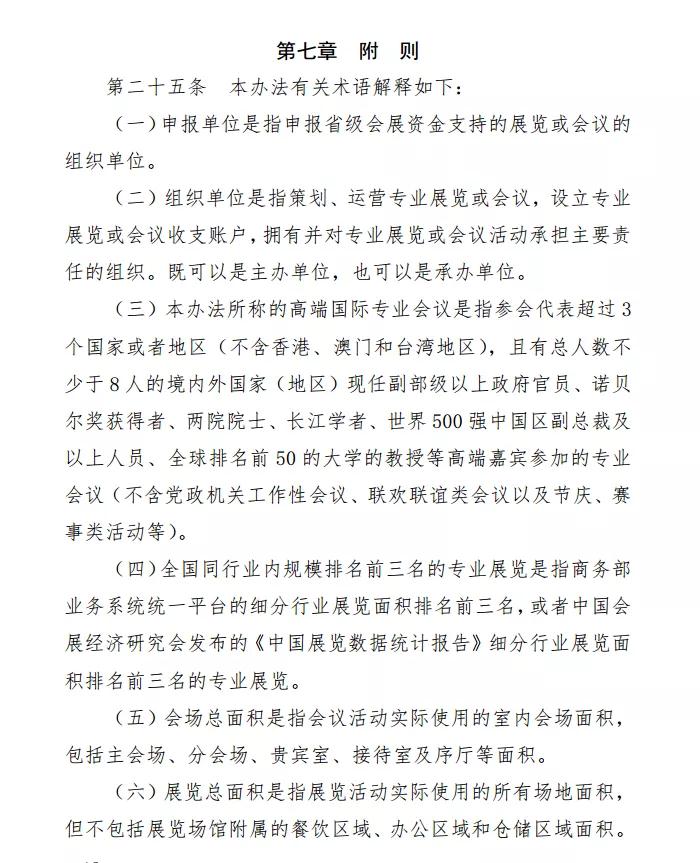 第七章　附　则

第二十五条　本办法有关术语解释如下：

（一）申报单位是指申报省级会展资金支持的展览或会议的组织单位。

（二）组织单位是指策划、运营专业展览或会议，设立专业展览或会议收支账户，拥有并对专业展览或会议活动承担主要责任的组织。既可以是主办单位，也可以是承办单位。

（三）本办法所称的高端国际专业会议是指参会代表超过3个国家或者地区（不含香港、澳门和台湾地区），且有总人数不少于8人的境内外国家（地区）现任副部级以上政府官员、诺贝尔奖获得者、两院院士、长江学者、世界500强中国区副总裁及以上人员、全球排名前50的大学的教授等高端嘉宾参加的专业会议（不含党政机关工作性会议、联欢联谊类会议以及节庆、赛事类活动等）。

（四）全国同行业内规模排名前三名的专业展览是指商务部业务系统统一平台的细分行业展览面积排名前三名，或者中国会展经济研究会发布的《中国展览数据统计报告》细分行业展览面积排名前三名的专业展览。

（五）会场总面积是指会议活动实际使用的室内会场面积，包括主会场、分会场、贵宾室、接待室及序厅等面积。

（六）展览总面积是指展览活动实际使用的所有场地面积，但不包括展览场馆附属的餐饮区域、办公区域和仓储区域面积。